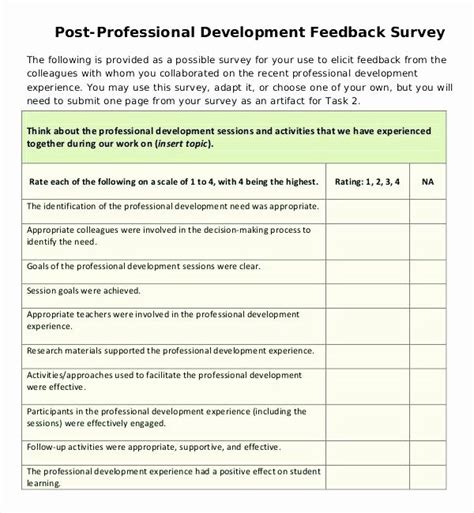 Post-Professional Development Feedback Survey

The following is provided as a possible survey for your use to elicit feedback from the colleagues with whom you collaborated on the recent professional development experience. You may use this survey, adapt it, or choose one of your own, but you will need to submit one page from your survey as an artifact for Task 2.

Think about the professional development sessions and activities that we have experienced together during our work on (insert topic).

| Rate each of the following on a scale of 1 to 4, with 4 being the highest. | Rating: 1, 2, 3, 4 | NA |
|---|---|---|
| The identification of the professional development need was appropriate. | | |
| Appropriate colleagues were involved in the decision-making process to identify the need. | | |
| Goals of the professional development sessions were clear. | | |
| Session goals were achieved. | | |
| Appropriate teachers were involved in the professional development experience. | | |
| Research materials supported the professional development experience. | | |
| Activities/approaches used to facilitate the professional development were effective. | | |
| Participants in the professional development experience (including the sessions) were effectively engaged. | | |
| Follow-up activities were appropriate, supportive, and effective. | | |
| The professional development experience had a positive effect on student learning. | | |